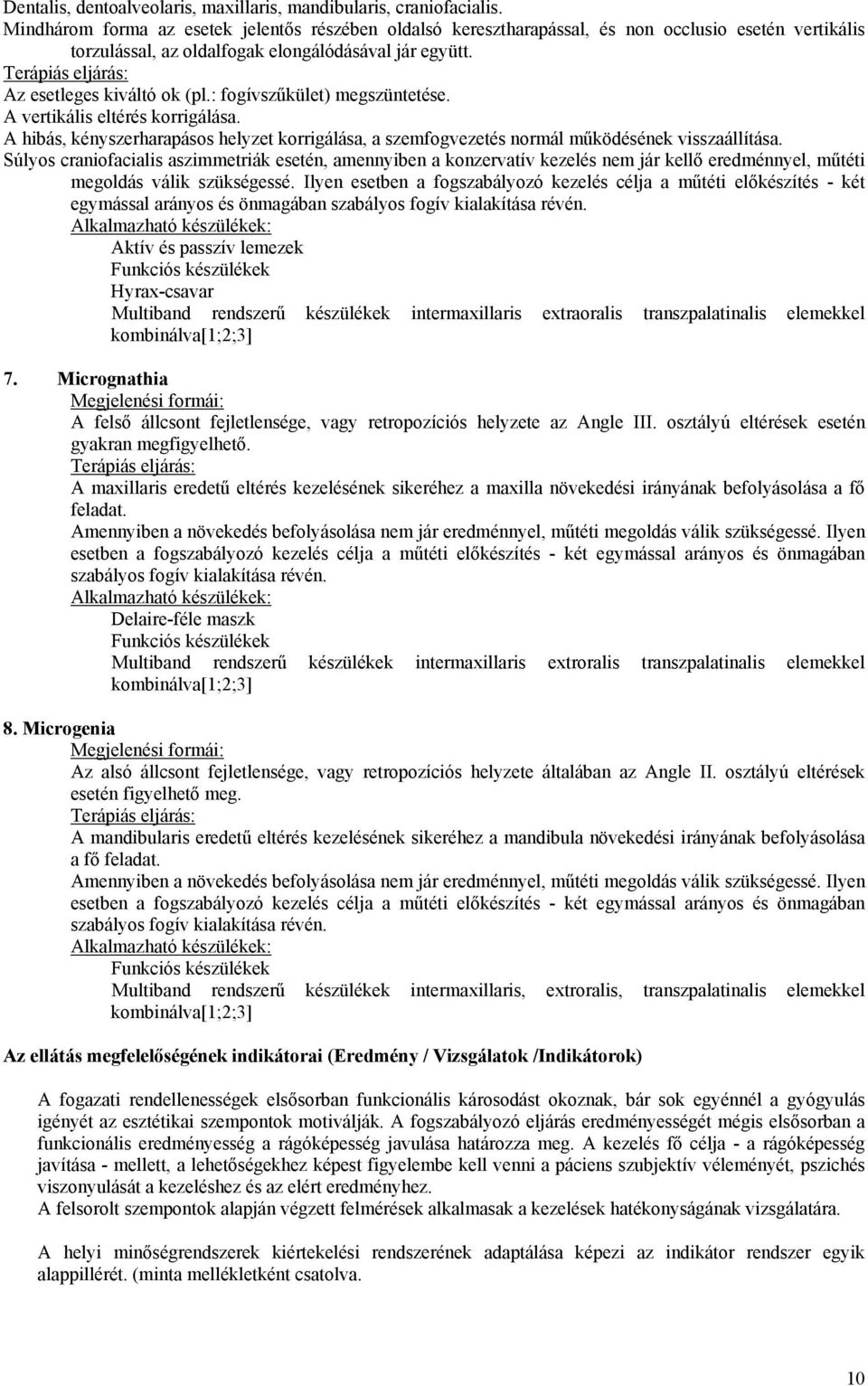 Dentalis, dentoalveolaris, maxillaris, mandibularis, craniofacialis.
Mindhárom forma az esetek jelentős részében oldalsó keresztharapással, és non occlusio esetén vertikális torzulással, az oldalfogak elongálódásával jár együtt.
Terápiás eljárás:
Az esetleges kiváltó ok (pl.: fogívszűkület) megszüntetése.
A vertikális eltérés korrigálása.
A hibás, kényszerharapásos helyzet korrigálása, a szemfogvezetés normál működésének visszaállítása.
Súlyos craniofacialis aszimmetriák esetén, amennyiben a konzervatív kezelés nem jár kellő eredménnyel, műtéti megoldás válik szükségessé. Ilyen esetben a fogszabályozó kezelés célja a műtéti előkészítés - két egymással arányos és önmagában szabályos fogív kialakítása révén.
Alkalmazható készülékek:
Aktív és passzív lemezek
Funkciós készülékek
Hyrax-csavar
Multiband rendszerű készülékek intermaxillaris extraoralis transzpalatinalis elemekkel kombinálva[1;2;3]

7. Micrognathia
Megjelenési formái:
A felső állcsont fejletlensége, vagy retropozíciós helyzete az Angle III. osztályú eltérések esetén gyakran megfigyelhető.
Terápiás eljárás:
A maxillaris eredetű eltérés kezelésének sikeréhez a maxilla növekedési irányának befolyásolása a fő feladat.
Amennyiben a növekedés befolyásolása nem jár eredménnyel, műtéti megoldás válik szükségessé. Ilyen esetben a fogszabályozó kezelés célja a műtéti előkészítés - két egymással arányos és önmagában szabályos fogív kialakítása révén.
Alkalmazható készülékek:
Delaire-féle maszk
Funkciós készülékek
Multiband rendszerű készülékek intermaxillaris extroralis transzpalatinalis elemekkel kombinálva[1;2;3]

8. Microgenia
Megjelenési formái:
Az alsó állcsont fejletlensége, vagy retropozíciós helyzete általában az Angle II. osztályú eltérések esetén figyelhető meg.
Terápiás eljárás:
A mandibularis eredetű eltérés kezelésének sikeréhez a mandibula növekedési irányának befolyásolása a fő feladat.
Amennyiben a növekedés befolyásolása nem jár eredménnyel, műtéti megoldás válik szükségessé. Ilyen esetben a fogszabályozó kezelés célja a műtéti előkészítés - két egymással arányos és önmagában szabályos fogív kialakítása révén.
Alkalmazható készülékek:
Funkciós készülékek
Multiband rendszerű készülékek intermaxillaris, extroralis, transzpalatinalis elemekkel kombinálva[1;2;3]

Az ellátás megfelelőségének indikátorai (Eredmény / Vizsgálatok /Indikátorok)

A fogazati rendellenességek elsősorban funkcionális károsodást okoznak, bár sok egyénnél a gyógyulás igényét az esztétikai szempontok motiválják. A fogszabályozó eljárás eredményességét mégis elsősorban a funkcionális eredményesség a rágóképesség javulása határozza meg. A kezelés fő célja - a rágóképesség javítása - mellett, a lehetőségekhez képest figyelembe kell venni a páciens szubjektív véleményét, pszichés viszonyulását a kezeléshez és az elért eredményhez.
A felsorolt szempontok alapján végzett felmérések alkalmasak a kezelés hatékonyságának vizsgálatára.

A helyi minőségrendszerek kiértekelési rendszerének adaptálása képezi az indikátor rendszer egyik alappillérét. (minta mellékletként csatolva.

10